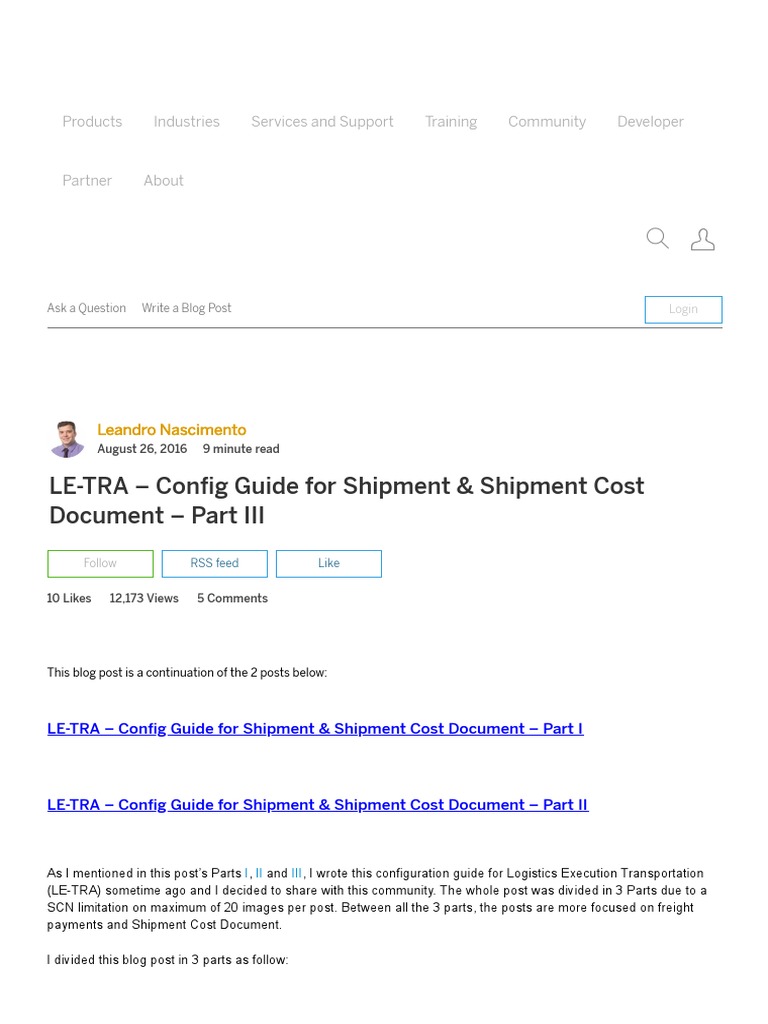 Products Industries Services and Support Training Community Developer

Partner About

Ask a Question Write a Blog Post

Login

Leandro Nascimento
August 26, 2016 9 minute read

LE-TRA – Config Guide for Shipment & Shipment Cost Document – Part III

Follow RSS feed Like

10 Likes 12,173 Views 5 Comments

This blog post is a continuation of the 2 posts below:

LE-TRA – Config Guide for Shipment & Shipment Cost Document – Part I

LE-TRA – Config Guide for Shipment & Shipment Cost Document – Part II

As I mentioned in this post's Parts I, II and III, I wrote this configuration guide for Logistics Execution Transportation (LE-TRA) sometime ago and I decided to share with this community. The whole post was divided in 3 Parts due to a SCN limitation on maximum of 20 images per post. Between all the 3 parts, the posts are more focused on freight payments and Shipment Cost Document.

I divided this blog post in 3 parts as follow: